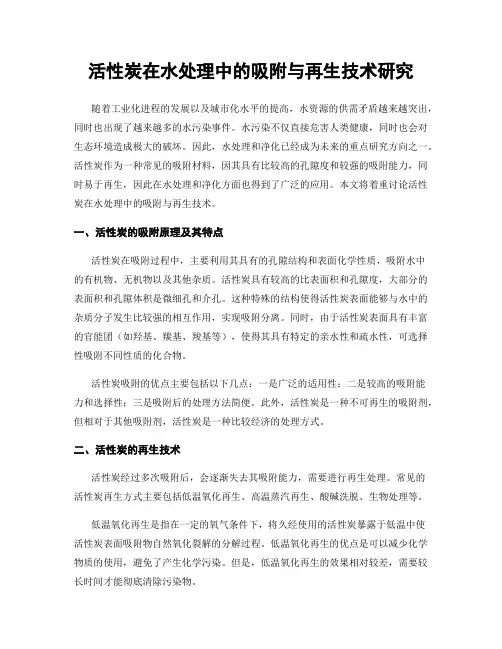 活性炭在水处理中的吸附与再生技术研究

随着工业化进程的发展以及城市化水平的提高，水资源的供需矛盾越来越突出，同时也出现了越来越多的水污染事件。水污染不仅直接危害人类健康，同时也会对生态环境造成极大的破坏。因此，水处理和净化已经成为未来的重点研究方向之一。活性炭作为一种常见的吸附材料，因其具有比较高的孔隙度和较强的吸附能力，同时易于再生，因此在水处理和净化方面也得到了广泛的应用。本文将着重讨论活性炭在水处理中的吸附与再生技术。

一、活性炭的吸附原理及其特点

活性炭在吸附过程中，主要利用其具有的孔隙结构和表面化学性质，吸附水中的有机物、无机物以及其他杂质。活性炭具有较高的比表面积和孔隙度，大部分的表面积和孔隙体积是微细孔和介孔。这种特殊的结构使得活性炭表面能够与水中的杂质分子发生比较强的相互作用，实现吸附分离。同时，由于活性炭表面具有丰富的官能团（如羟基、羰基、羧基等），使得其具有特定的亲水性和疏水性，可选择性吸附不同性质的化合物。

活性炭吸附的优点主要包括以下几点：一是广泛的适用性；二是较高的吸附能力和选择性；三是吸附后的处理方法简便。此外，活性炭是一种不可再生的吸附剂，但相对于其他吸附剂，活性炭是一种比较经济的处理方式。

二、活性炭的再生技术

活性炭经过多次吸附后，会逐渐失去其吸附能力，需要进行再生处理。常见的活性炭再生方式主要包括低温氧化再生、高温蒸汽再生、酸碱洗脱、生物处理等。

低温氧化再生是指在一定的氧气条件下，将久经使用的活性炭暴露于低温中使活性炭表面吸附物自然氧化裂解的分解过程。低温氧化再生的优点是可以减少化学物质的使用，避免了产生化学污染。但是，低温氧化再生的效果相对较差，需要较长时间才能彻底清除污染物。